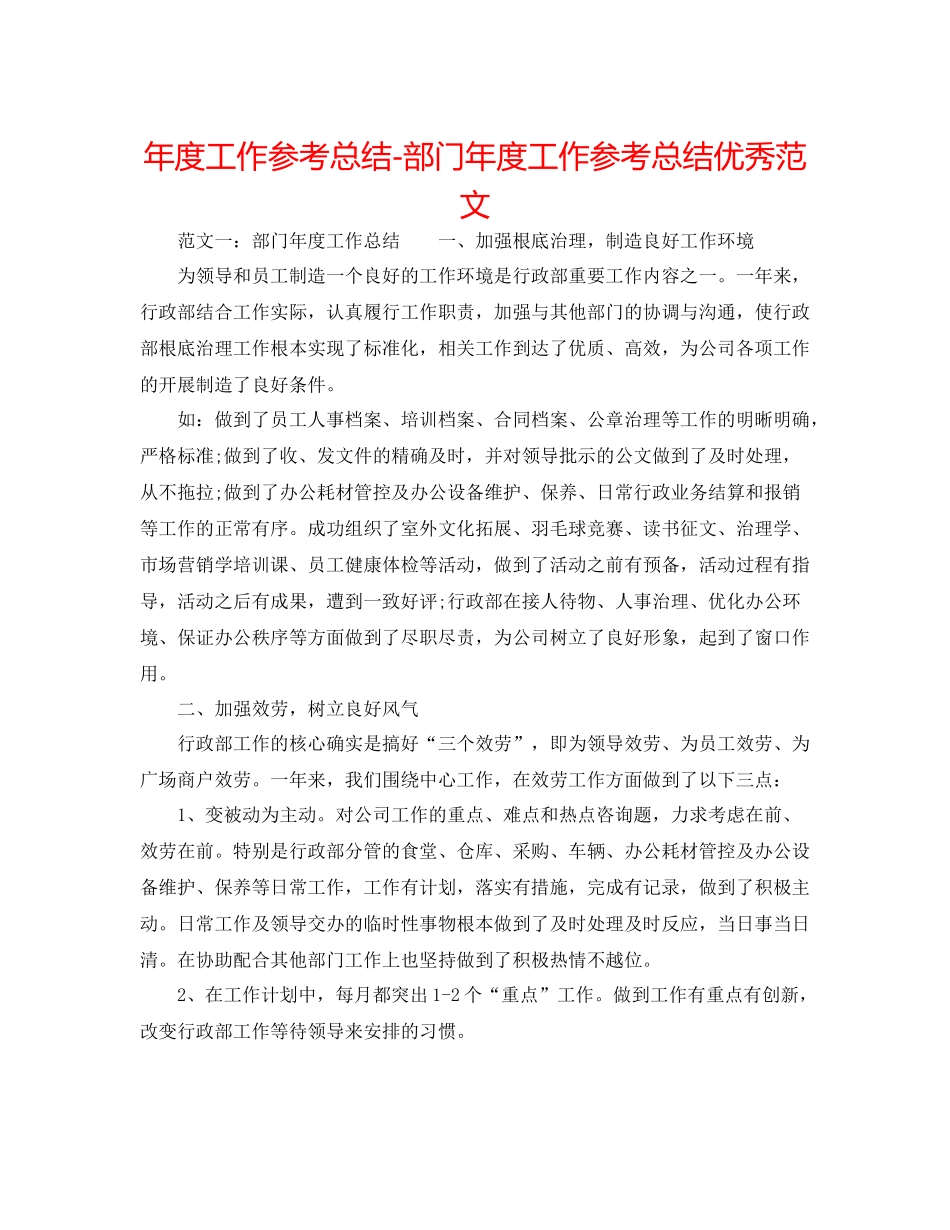 年度工作参考总结-部门年度工作参考总结优秀范文

范文一：部门年度工作总结　　一、加强根底治理，制造良好工作环境

为领导和员工制造一个良好的工作环境是行政部重要工作内容之一。一年来，行政部结合工作实际，认真履行工作职责，加强与其他部门的协调与沟通，使行政部根底治理工作根本实现了标准化，相关工作到达了优质、高效，为公司各项工作的开展制造了良好条件。

如：做到了员工人事档案、培训档案、合同档案、公章治理等工作的明晰明确，严格标准;做到了收、发文件的精确及时，并对领导批示的公文做到了及时处理，从不拖拉;做到了办公耗材管控及办公设备维护、保养、日常行政业务结算和报销等工作的正常有序。成功组织了室外文化拓展、羽毛球竞赛、读书征文、治理学、市场营销学培训课、员工健康体检等活动，做到了活动之前有预备，活动过程有指导，活动之后有成果，遭到一致好评;行政部在接人待物、人事治理、优化办公环境、保证办公秩序等方面做到了尽职尽责，为公司树立了良好形象，起到了窗口作用。

二、加强效劳，树立良好风气

行政部工作的核心确实是搞好“三个效劳”，即为领导效劳、为员工效劳、为广场商户效劳。一年来，我们围绕中心工作，在效劳工作方面做到了以下三点：

1、变被动为主动。对公司工作的重点、难点和热点咨询题，力求考虑在前、效劳在前。特别是行政部分管的食堂、仓库、采购、车辆、办公耗材管控及办公设备维护、保养等日常工作，工作有计划，落实有措施，完成有记录，做到了积极主动。日常工作及领导交办的临时性事物根本做到了及时处理及时反应，当日事当日清。在协助配合其他部门工作上也坚持做到了积极热情不越位。

2、在工作计划中，每月都突出1-2个“重点”工作。做到工作有重点有创新，改变行政部工作等待领导来安排的习惯。